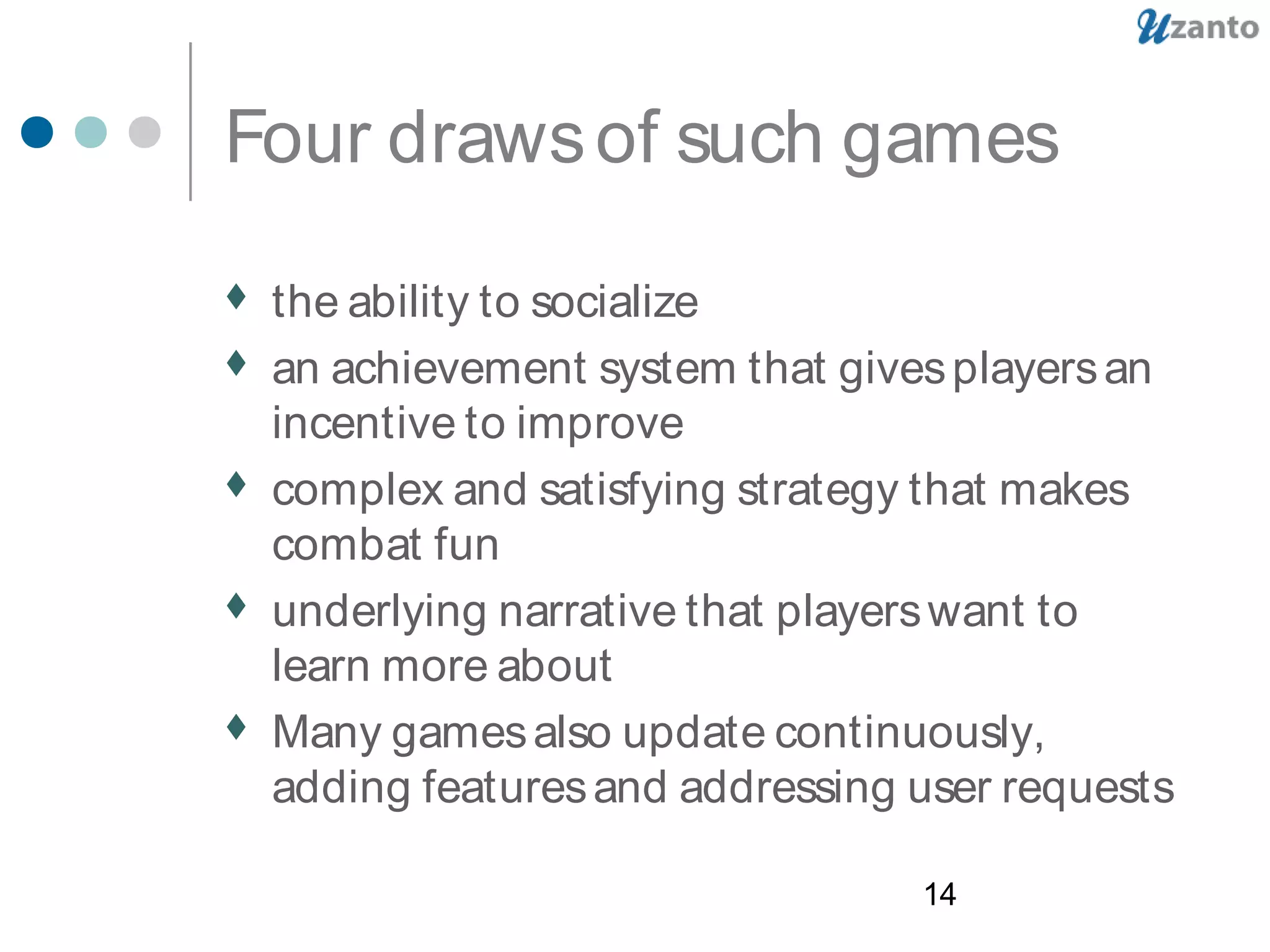 Uzanto

Four draws of such games

♦ the ability to socialize
♦ an achievement system that gives players an incentive to improve
♦ complex and satisfying strategy that makes combat fun
♦ underlying narrative that players want to learn more about
♦ Many games also update continuously, adding features and addressing user requests

14